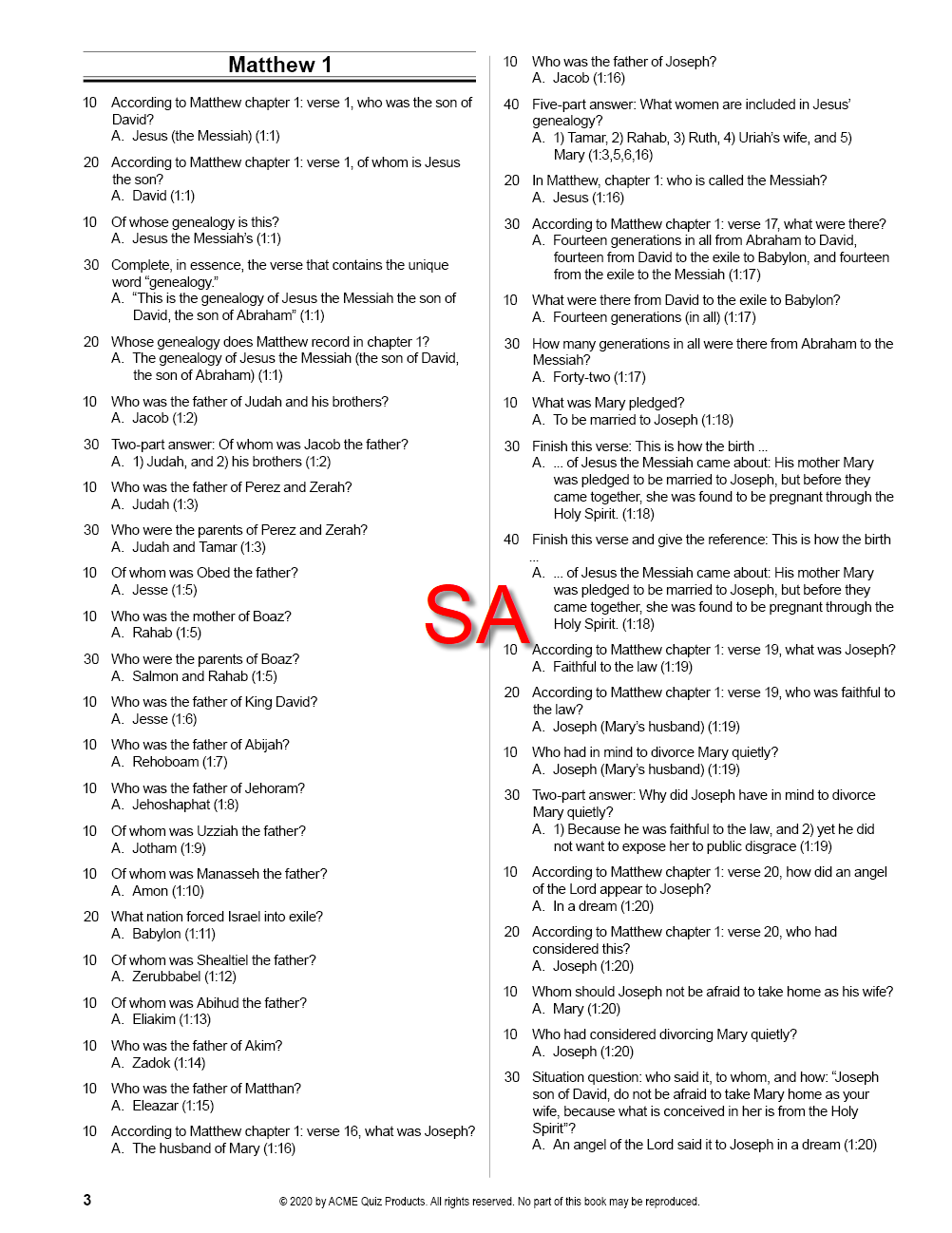 Matthew 1

10 According to Matthew chapter 1: verse 1, who was the son of David?
A. Jesus (the Messiah) (1:1)

20 According to Matthew chapter 1: verse 1, of whom is Jesus the son?
A. David (1:1)

10 Of whose genealogy is this?
A. Jesus the Messiah's (1:1)

30 Complete, in essence, the verse that contains the unique word "genealogy."
A. "This is the genealogy of Jesus the Messiah the son of David, the son of Abraham" (1:1)

20 Whose genealogy does Matthew record in chapter 1?
A. The genealogy of Jesus the Messiah (the son of David, the son of Abraham) (1:1)

10 Who was the father of Judah and his brothers?
A. Jacob (1:2)

30 Two-part answer: Of whom was Jacob the father?
A. 1) Judah, and 2) his brothers (1:2)

10 Who was the father of Perez and Zerah?
A. Judah (1:3)

30 Who were the parents of Perez and Zerah?
A. Judah and Tamar (1:3)

10 Of whom was Obed the father?
A. Jesse (1:5)

10 Who was the mother of Boaz?
A. Rahab (1:5)

30 Who were the parents of Boaz?
A. Salmon and Rahab (1:5)

10 Who was the father of King David?
A. Jesse (1:6)

10 Who was the father of Abijah?
A. Rehoboam (1:7)

10 Who was the father of Jehoram?
A. Jehoshaphat (1:8)

10 Of whom was Uzziah the father?
A. Jotham (1:9)

10 Of whom was Manasseh the father?
A. Amon (1:10)

20 What nation forced Israel into exile?
A. Babylon (1:11)

10 Of whom was Shealtiel the father?
A. Zerubbabel (1:12)

10 Of whom was Abihud the father?
A. Eliakim (1:13)

10 Who was the father of Akim?
A. Zadok (1:14)

10 Who was the father of Matthan?
A. Eleazar (1:15)

10 According to Matthew chapter 1: verse 16, what was Joseph?
A. The husband of Mary (1:16)

10 Who was the father of Joseph?
A. Jacob (1:16)

40 Five-part answer: What women are included in Jesus' genealogy?
A. 1) Tamar, 2) Rahab, 3) Ruth, 4) Uriah's wife, and 5) Mary (1:3,5,6,16)

20 In Matthew, chapter 1: who is called the Messiah?
A. Jesus (1:16)

30 According to Matthew chapter 1: verse 17, what were there?
A. Fourteen generations in all from Abraham to David, fourteen from David to the exile to Babylon, and fourteen from the exile to the Messiah (1:17)

10 What were there from David to the exile to Babylon?
A. Fourteen generations (in all) (1:17)

30 How many generations in all were there from Abraham to the Messiah?
A. Forty-two (1:17)

10 What was Mary pledged?
A. To be married to Joseph (1:18)

30 Finish this verse: This is how the birth ...
A. ... of Jesus the Messiah came about: His mother Mary was pledged to be married to Joseph, but before they came together, she was found to be pregnant through the Holy Spirit. (1:18)

40 Finish this verse and give the reference: This is how the birth ...
A. ... of Jesus the Messiah came about: His mother Mary was pledged to be married to Joseph, but before they came together, she was found to be pregnant through the Holy Spirit. (1:18)

SA

10 According to Matthew chapter 1: verse 19, what was Joseph?
A. Faithful to the law (1:19)

20 According to Matthew chapter 1: verse 19, who was faithful to the law?
A. Joseph (Mary's husband) (1:19)

10 Who had in mind to divorce Mary quietly?
A. Joseph (Mary's husband) (1:19)

30 Two-part answer: Why did Joseph have in mind to divorce Mary quietly?
A. 1) Because he was faithful to the law, and 2) yet he did not want to expose her to public disgrace (1:19)

10 According to Matthew chapter 1: verse 20, how did an angel of the Lord appear to Joseph?
A. In a dream (1:20)

20 According to Matthew chapter 1: verse 20, who had considered this?
A. Joseph (1:20)

10 Whom should Joseph not be afraid to take home as his wife?
A. Mary (1:20)

10 Who had considered divorcing Mary quietly?
A. Joseph (1:20)

30 Situation question: who said it, to whom, and how: "Joseph son of David, do not be afraid to take Mary home as your wife, because what is conceived in her is from the Holy Spirit"?
A. An angel of the Lord said it to Joseph in a dream (1:20)

3

© 2020 by ACME Quiz Products. All rights reserved. No part of this book may be reproduced.